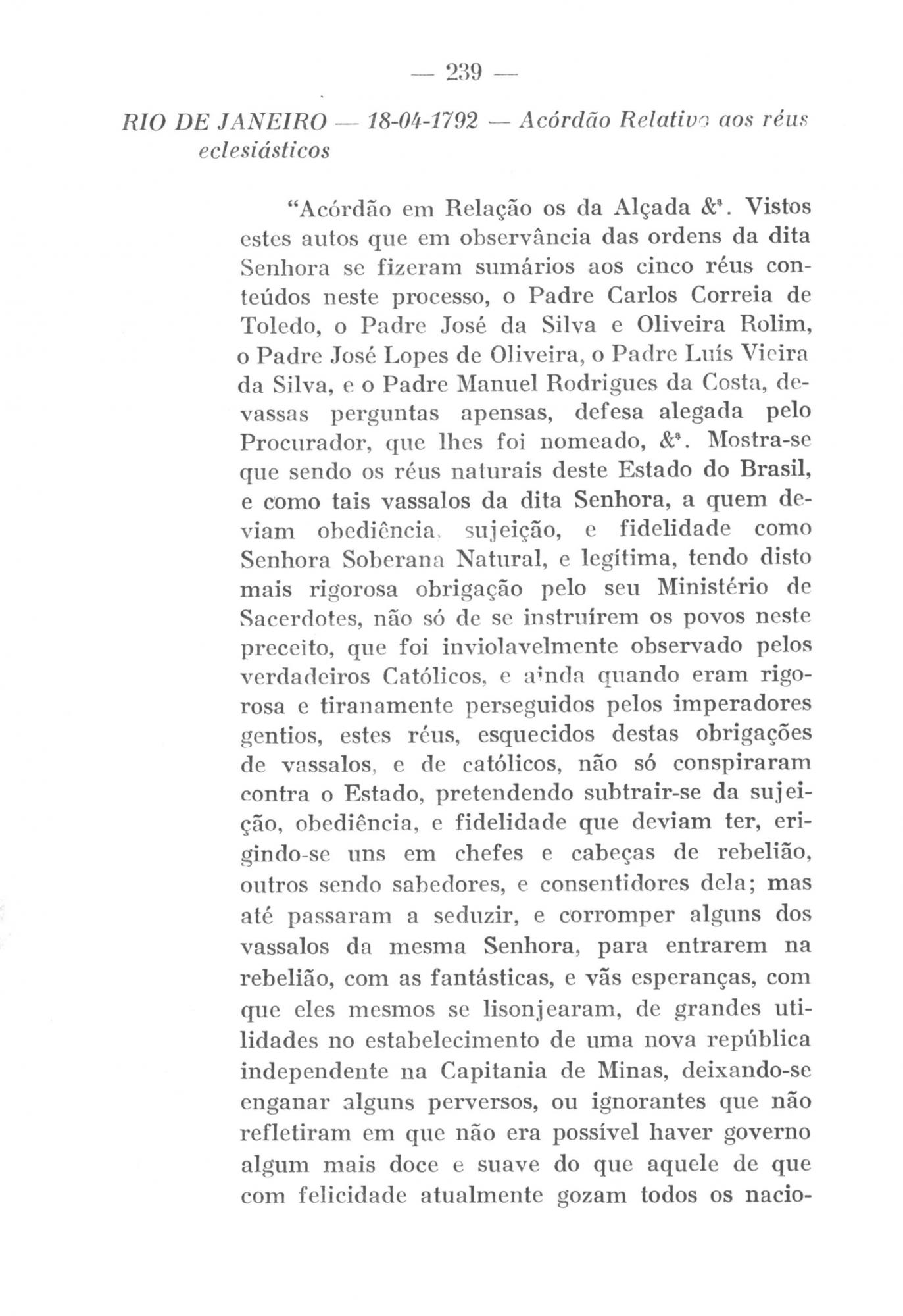 — 239 —

RIO DE JANEIRO — 18-04-1792 — Acórdão Relativo aos réus eclesiásticos

"Acórdão em Relação os da Alçada &ª. Vistos estes autos que em observância das ordens da dita Senhora se fizeram sumários aos cinco réus conteúdos neste processo, o Padre Carlos Correia de Toledo, o Padre José da Silva e Oliveira Rolim, o Padre José Lopes de Oliveira, o Padre Luís Vieira da Silva, e o Padre Manuel Rodrigues da Costa, devassas perguntas apensas, defesa alegada pelo Procurador, que lhes foi nomeado, &ª. Mostra-se que sendo os réus naturais deste Estado do Brasil, e como tais vassalos da dita Senhora, a quem deviam obediência, sujeição, e fidelidade como Senhora Soberana Natural, e legítima, tendo disto mais rigorosa obrigação pelo seu Ministério de Sacerdotes, não só de se instruírem os povos neste preceito, que foi inviolavelmente observado pelos verdadeiros Católicos, e ainda quando eram rigorosa e tiranamente perseguidos pelos imperadores gentios, estes réus, esquecidos destas obrigações de vassalos, e de católicos, não só conspiraram contra o Estado, pretendendo subtrair-se da sujeição, obediência, e fidelidade que deviam ter, erigindo-se uns em chefes e cabeças de rebelião, outros sendo sabedores, e consentidores dela; mas até passaram a seduzir, e corromper alguns dos vassalos da mesma Senhora, para entrarem na rebelião, com as fantásticas, e vãs esperanças, com que eles mesmos se lisonjearam, de grandes utilidades no estabelecimento de uma nova república independente na Capitania de Minas, deixando-se enganar alguns perversos, ou ignorantes que não refletiram em que não era possível haver governo algum mais doce e suave do que aquele de que com felicidade atualmente gozam todos os nacio-